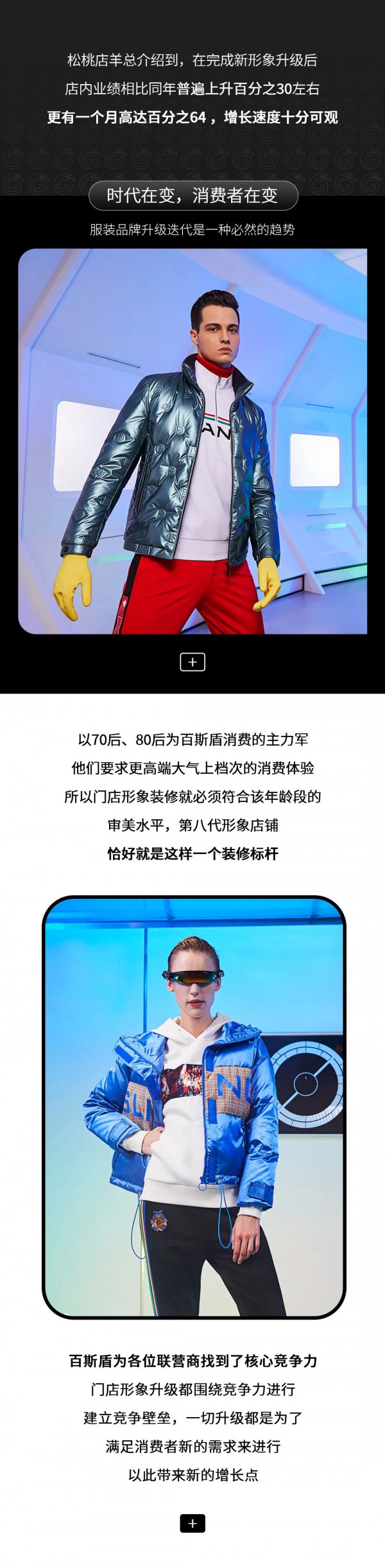 松桃店羊总介绍到，在完成新形象升级后
店内业绩相比同年普遍上升百分之30左右
更有一个月高达百分之64，增长速度十分可观

时代在变，消费者在变

服装品牌升级迭代是一种必然的趋势

+

以70后、80后为百斯盾消费的主力军
他们要求更高端大气上档次的消费体验
所以门店形象装修就必须符合该年龄段的
审美水平，第八代形象店铺
恰好就是这样一个装修标杆

百斯盾为各位联营商找到了核心竞争力
门店形象升级都围绕竞争力进行
建立竞争壁垒，一切升级都是为了
满足消费者新的需求来进行
以此带来新的增长点

+